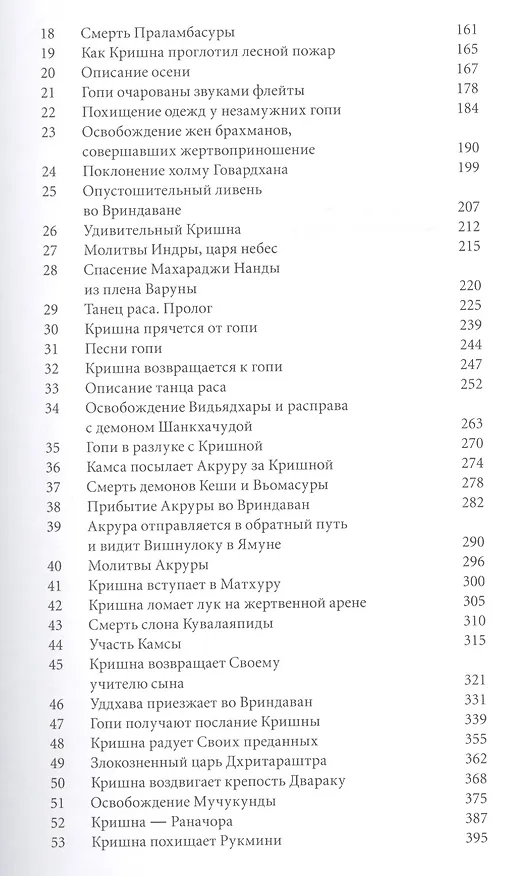 | | | |
|---|---|---|
| 18 | Смерть Праламбасуры | 161 |
| 19 | Как Кришна проглотил лесной пожар | 165 |
| 20 | Описание осени | 167 |
| 21 | Гопи очарованы звуками флейты | 178 |
| 22 | Похищение одежд у незамужних гопи | 184 |
| 23 | Освобождение жен брахманов, совершавших жертвоприношение | 190 |
| 24 | Поклонение холму Говардхана | 199 |
| 25 | Опустошительный ливень во Вриндаване | 207 |
| 26 | Удивительный Кришна | 212 |
| 27 | Молитвы Индры, царя небес | 215 |
| 28 | Спасение Махараджи Нанды из плена Варуны | 220 |
| 29 | Танец раса. Пролог | 225 |
| 30 | Кришна прячется от гопи | 239 |
| 31 | Песни гопи | 244 |
| 32 | Кришна возвращается к гопи | 247 |
| 33 | Описание танца раса | 252 |
| 34 | Освобождение Видьядхары и расправа с демоном Шанкхачудой | 263 |
| 35 | Гопи в разлуке с Кришной | 270 |
| 36 | Камса посылает Акруру за Кришной | 274 |
| 37 | Смерть демонов Кеши и Вьомасуры | 278 |
| 38 | Прибытие Акруры во Вриндаван | 282 |
| 39 | Акрура отправляется в обратный путь и видит Вишнулоку в Ямуне | 290 |
| 40 | Молитвы Акруры | 296 |
| 41 | Кришна вступает в Матхуру | 300 |
| 42 | Кришна ломает лук на жертвенной арене | 305 |
| 43 | Смерть слона Кувалаяпиды | 310 |
| 44 | Участь Камсы | 315 |
| 45 | Кришна возвращает Своему учителю сына | 321 |
| 46 | Уддхава приезжает во Вриндаван | 331 |
| 47 | Гопи получают послание Кришны | 339 |
| 48 | Кришна радует Своих преданных | 355 |
| 49 | Злокозненный царь Дхритараштра | 362 |
| 50 | Кришна воздвигает крепость Двараку | 368 |
| 51 | Освобождение Мучукунды | 375 |
| 52 | Кришна — Раначора | 387 |
| 53 | Кришна похищает Рукмини | 395 |